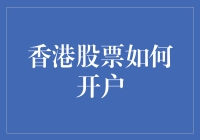 香港股票如何开户